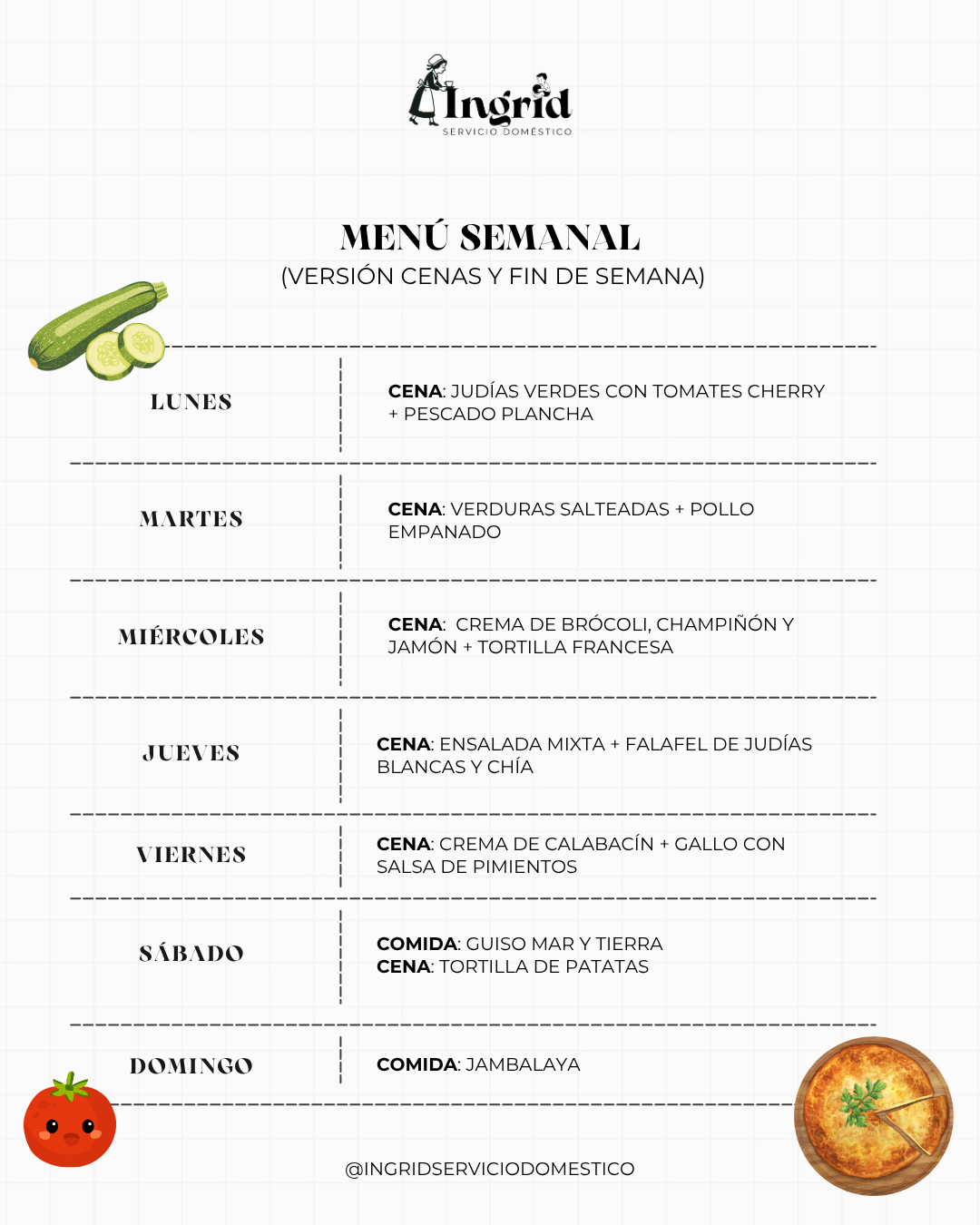 Ingrid
SERVICIO DOMÉSTICO

MENÚ SEMANAL
(VERSIÓN CENAS Y FIN DE SEMANA)

LUNES
CENA: JUDÍAS VERDES CON TOMATES CHERRY + PESCADO PLANCHA

MARTES
CENA: VERDURAS SALTEADAS + POLLO EMPANADO

MIÉRCOLES
CENA: CREMA DE BRÓCOLI, CHAMPIÑÓN Y JAMÓN + TORTILLA FRANCESA

JUEVES
CENA: ENSALADA MIXTA + FALAFEL DE JUDÍAS BLANCAS Y CHÍA

VIERNES
CENA: CREMA DE CALABACÍN + GALLO CON SALSA DE PIMIENTOS

SÁBADO
COMIDA: GUISO MAR Y TIERRA
CENA: TORTILLA DE PATATAS

DOMINGO
COMIDA: JAMBALAYA

@INGRIDSERVICIODOMESTICO